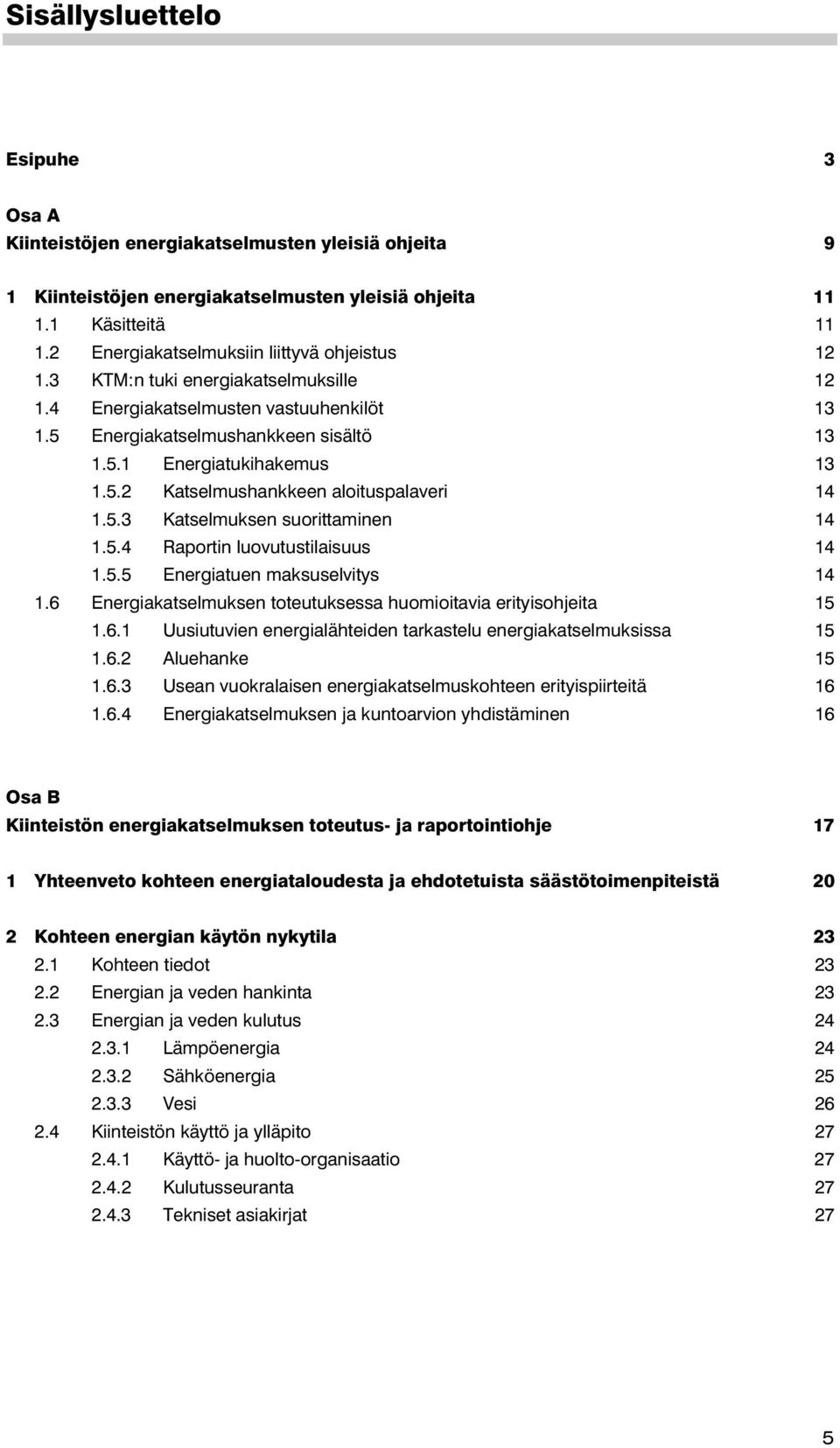 Sisällysluettelo

Esipuhe 3

Osa A
Kiinteistöjen energiakatselmusten yleisiä ohjeita 9

1 Kiinteistöjen energiakatselmusten yleisiä ohjeita 11
1.1 Käsitteitä 11
1.2 Energiakatselmuksiin liittyvä ohjeistus 12
1.3 KTM:n tuki energiakatselmuksille 12
1.4 Energiakatselmusten vastuuhenkilöt 13
1.5 Energiakatselmushankkeen sisältö 13
1.5.1 Energiatukihakemus 13
1.5.2 Katselmushankkeen aloituspalaveri 14
1.5.3 Katselmuksen suorittaminen 14
1.5.4 Raportin luovutustilaisuus 14
1.5.5 Energiatuen maksuselvitys 14
1.6 Energiakatselmuksen toteutuksessa huomioitavia erityisohjeita 15
1.6.1 Uusiutuvien energialähteiden tarkastelu energiakatselmuksissa 15
1.6.2 Aluehanke 15
1.6.3 Usean vuokralaisen energiakatselmuskohteen erityispiirteitä 16
1.6.4 Energiakatselmuksen ja kuntoarvion yhdistäminen 16

Osa B
Kiinteistön energiakatselmuksen toteutus- ja raportointiohje 17

1 Yhteenveto kohteen energiataloudesta ja ehdotetuista säästötoimenpiteistä 20

2 Kohteen energian käytön nykytila 23
2.1 Kohteen tiedot 23
2.2 Energian ja veden hankinta 23
2.3 Energian ja veden kulutus 24
2.3.1 Lämpöenergia 24
2.3.2 Sähköenergia 25
2.3.3 Vesi 26
2.4 Kiinteistön käyttö ja ylläpito 27
2.4.1 Käyttö- ja huolto-organisaatio 27
2.4.2 Kulutusseuranta 27
2.4.3 Tekniset asiakirjat 27

5